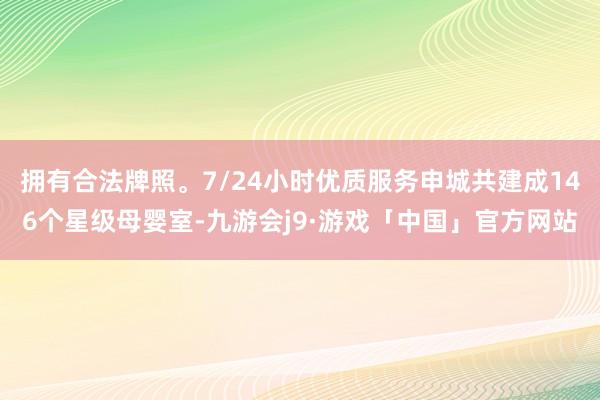 拥有合法牌照。7/24小时优质服务申城共建成146个星级母婴室-九游会j9·游戏「中国」官方网站